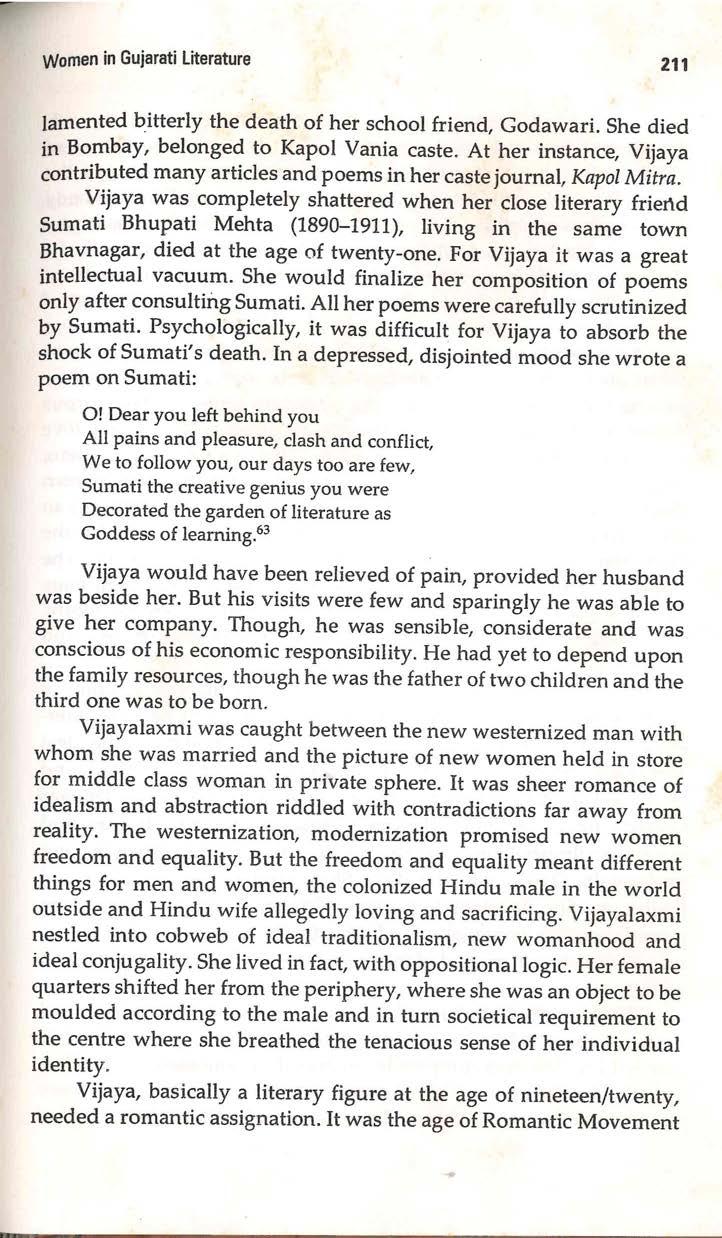 Women in Gujarati Literature

211

lamented bitterly the death of her school friend, Godawari. She died in Bombay, belonged to Kapol Vania caste. At her instance, Vijaya contributed many articles and poems in her caste journal, Kapol Mitra.

Vijaya was completely shattered when her close literary friend Sumati Bhupati Mehta (1890–1911), living in the same town Bhavnagar, died at the age of twenty-one. For Vijaya it was a great intellectual vacuum. She would finalize her composition of poems only after consulting Sumati. All her poems were carefully scrutinized by Sumati. Psychologically, it was difficult for Vijaya to absorb the shock of Sumati's death. In a depressed, disjointed mood she wrote a poem on Sumati:

O! Dear you left behind you
All pains and pleasure, clash and conflict,
We to follow you, our days too are few,
Sumati the creative genius you were
Decorated the garden of literature as
Goddess of learning.$^{63}$

Vijaya would have been relieved of pain, provided her husband was beside her. But his visits were few and sparingly he was able to give her company. Though, he was sensible, considerate and was conscious of his economic responsibility. He had yet to depend upon the family resources, though he was the father of two children and the third one was to be born.

Vijayalaxmi was caught between the new westernized man with whom she was married and the picture of new women held in store for middle class woman in private sphere. It was sheer romance of idealism and abstraction riddled with contradictions far away from reality. The westernization, modernization promised new women freedom and equality. But the freedom and equality meant different things for men and women, the colonized Hindu male in the world outside and Hindu wife allegedly loving and sacrificing. Vijayalaxmi nestled into cobweb of ideal traditionalism, new womanhood and ideal conjugality. She lived in fact, with oppositional logic. Her female quarters shifted her from the periphery, where she was an object to be moulded according to the male and in turn societical requirement to the centre where she breathed the tenacious sense of her individual identity.

Vijaya, basically a literary figure at the age of nineteen/twenty, needed a romantic assignation. It was the age of Romantic Movement